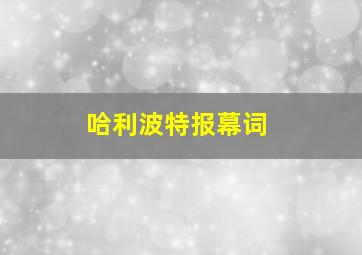 哈利波特报幕词